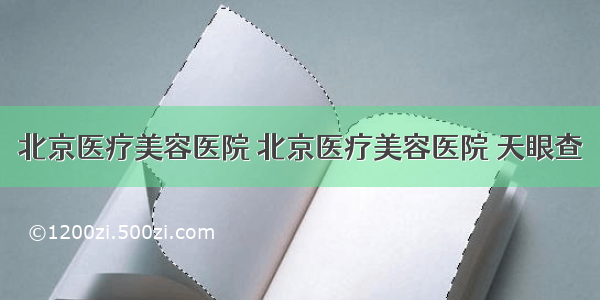 北京医疗美容医院 北京医疗美容医院 天眼查

©1200zi.500zi.com